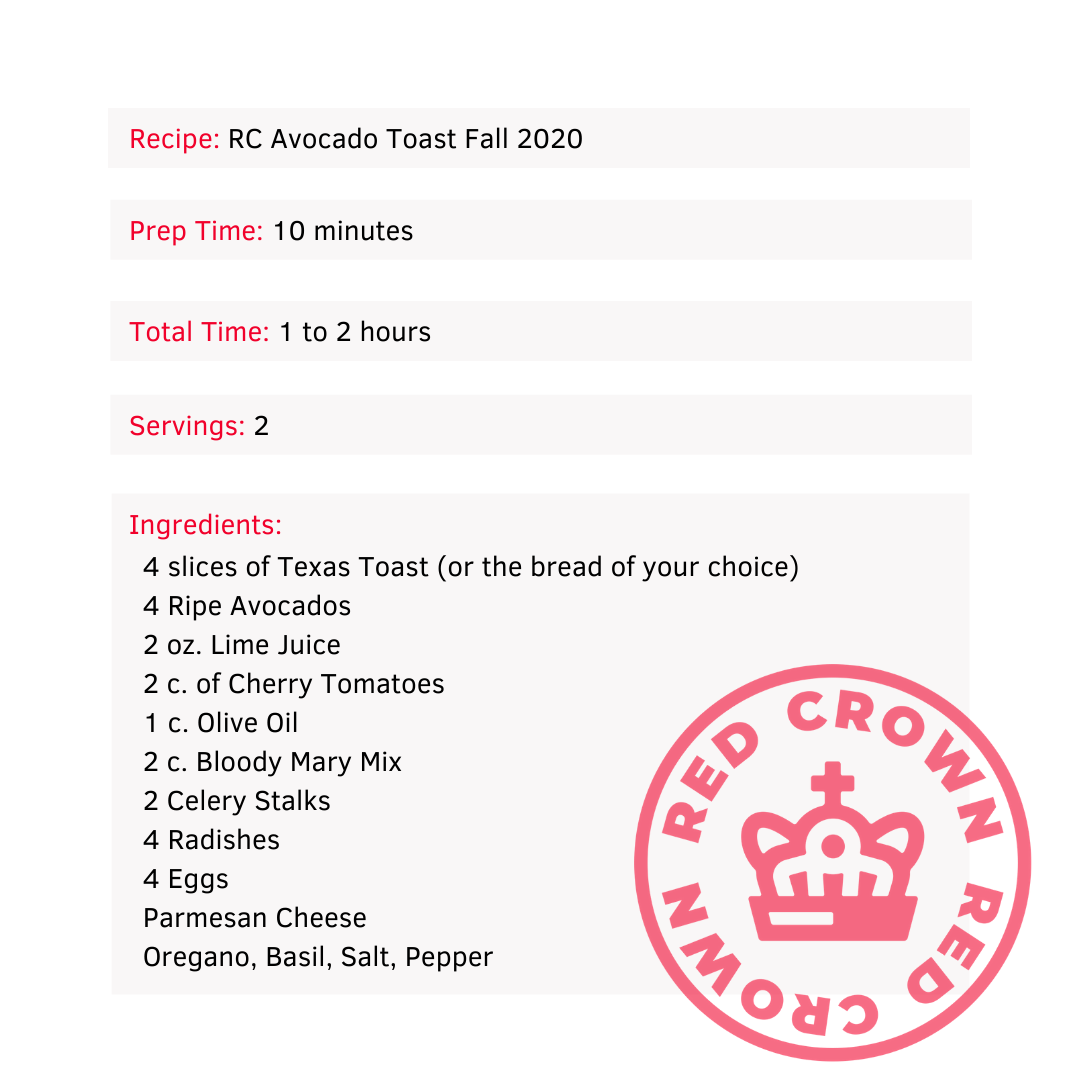 Recipe: RC Avocado Toast Fall 2020

Prep Time: 10 minutes

Total Time: 1 to 2 hours

Servings: 2

Ingredients:
4 slices of Texas Toast (or the bread of your choice)
4 Ripe Avocados
2 oz. Lime Juice
2 c. of Cherry Tomatoes
1 c. Olive Oil
2 c. Bloody Mary Mix
2 Celery Stalks
4 Radishes
4 Eggs
Parmesan Cheese
Oregano, Basil, Salt, Pepper

RED CROWN RED CROWN